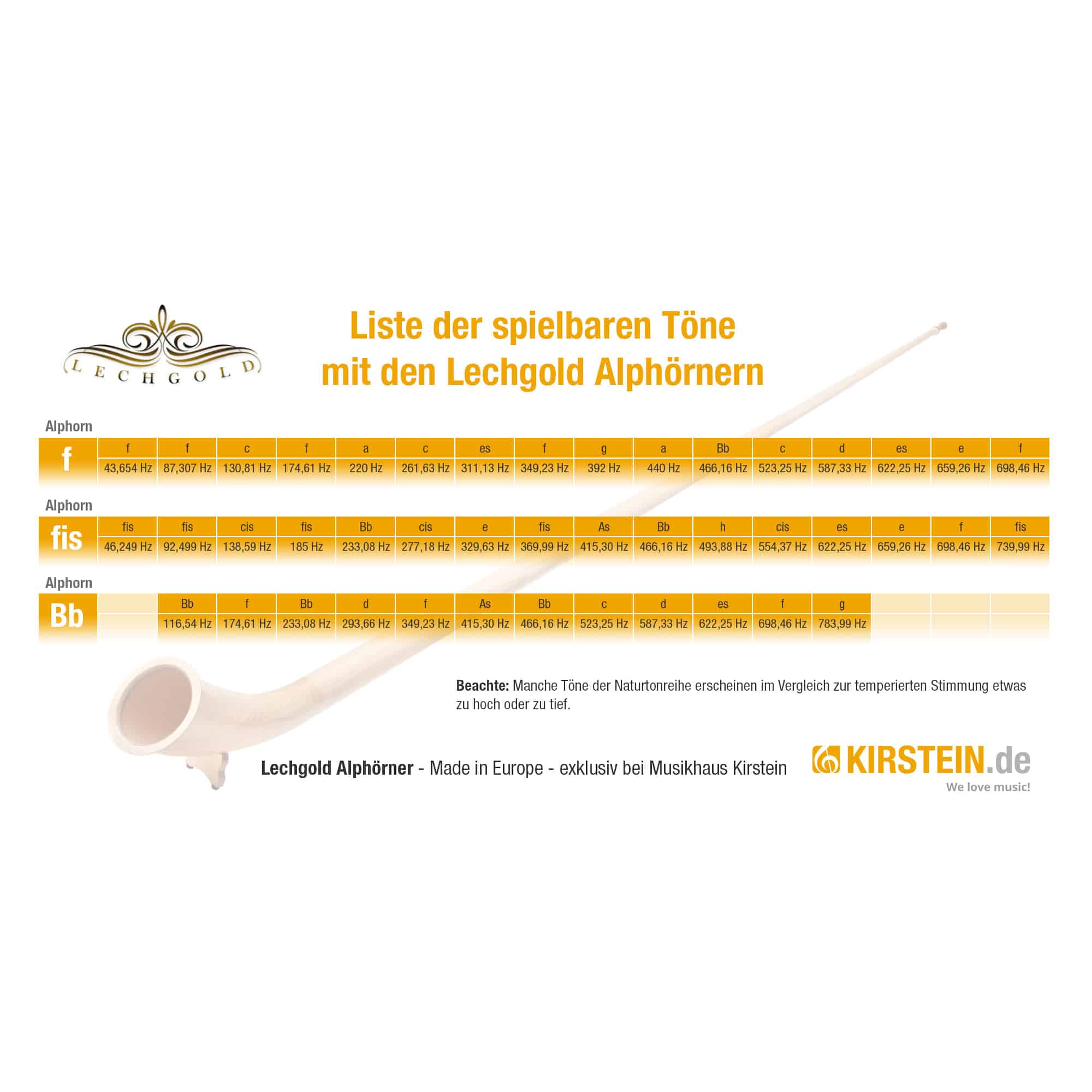 LECHGOLD

Liste der spielbaren Töne mit den Lechgold Alphörnern

Alphorn

| f | f | f | c | f | a | c | es | f | g | a | Bb | c | d | es | e | f |
|---|---|---|---|---|---|---|---|---|---|---|---|---|---|---|---|---|
| | 43,654 Hz | 87,307 Hz | 130,81 Hz | 174,61 Hz | 220 Hz | 261,63 Hz | 311,13 Hz | 349,23 Hz | 392 Hz | 440 Hz | 466,16 Hz | 523,25 Hz | 587,33 Hz | 622,25 Hz | 659,26 Hz | 698,46 Hz |

Alphorn

| fis | fis | fis | cis | fis | Bb | cis | e | fis | As | Bb | h | cis | es | e | f | fis |
|---|---|---|---|---|---|---|---|---|---|---|---|---|---|---|---|---|
| | 46,249 Hz | 92,499 Hz | 138,59 Hz | 185 Hz | 233,08 Hz | 277,18 Hz | 329,63 Hz | 369,99 Hz | 415,30 Hz | 466,16 Hz | 493,88 Hz | 554,37 Hz | 622,25 Hz | 659,26 Hz | 698,46 Hz | 739,99 Hz |

Alphorn

| Bb | | Bb | f | Bb | d | f | As | Bb | c | d | es | f | g | | | |
|---|---|---|---|---|---|---|---|---|---|---|---|---|---|---|---|---|
| | | 116,54 Hz | 174,61 Hz | 233,08 Hz | 293,66 Hz | 349,23 Hz | 415,30 Hz | 466,16 Hz | 523,25 Hz | 587,33 Hz | 622,25 Hz | 698,46 Hz | 783,99 Hz | | | |

Beachte: Manche Töne der Naturtonreihe erscheinen im Vergleich zur temperierten Stimmung etwas zu hoch oder zu tief.

Lechgold Alphörner - Made in Europe - exklusiv bei Musikhaus Kirstein

KIRSTEIN.de
We love music!